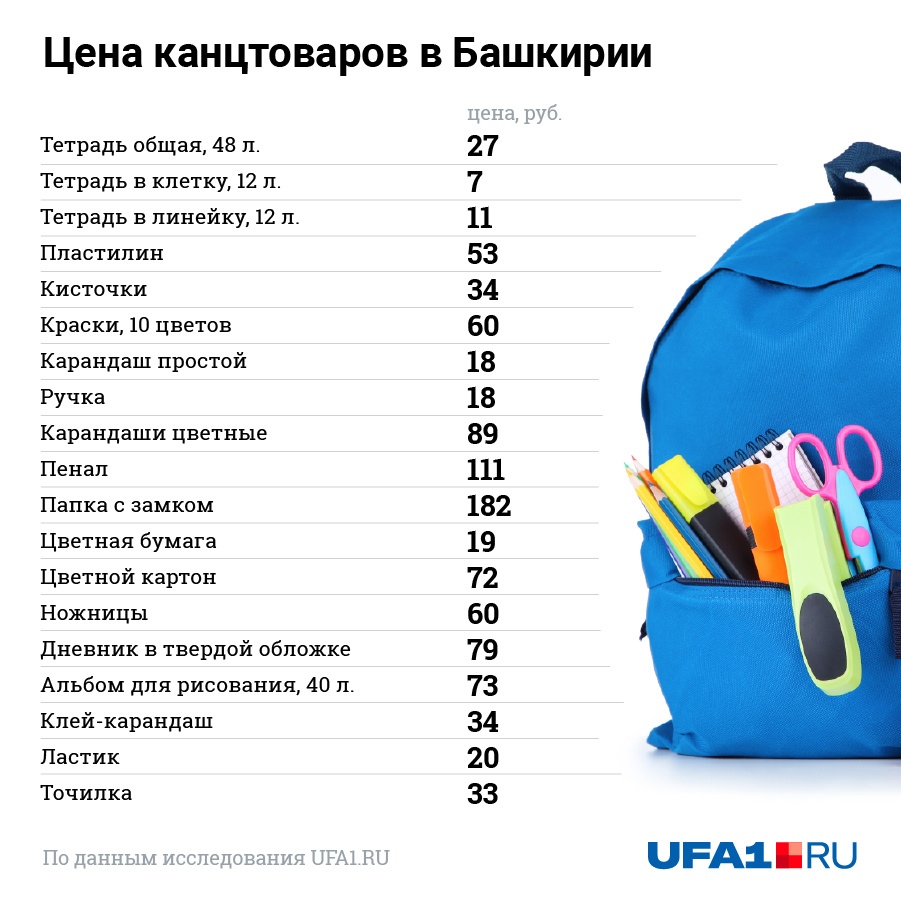 Цена канцтоваров в Башкирии

| | цена, руб. |
|---|---|
| Тетрадь общая, 48 л. | 27 |
| Тетрадь в клетку, 12 л. | 7 |
| Тетрадь в линейку, 12 л. | 11 |
| Пластилин | 53 |
| Кисточки | 34 |
| Краски, 10 цветов | 60 |
| Карандаш простой | 18 |
| Ручка | 18 |
| Карандаши цветные | 89 |
| Пенал | 111 |
| Папка с замком | 182 |
| Цветная бумага | 19 |
| Цветной картон | 72 |
| Ножницы | 60 |
| Дневник в твердой обложке | 79 |
| Альбом для рисования, 40 л. | 73 |
| Клей-карандаш | 34 |
| Ластик | 20 |
| Точилка | 33 |

По данным исследования UFA1.RU

UFA1.RU